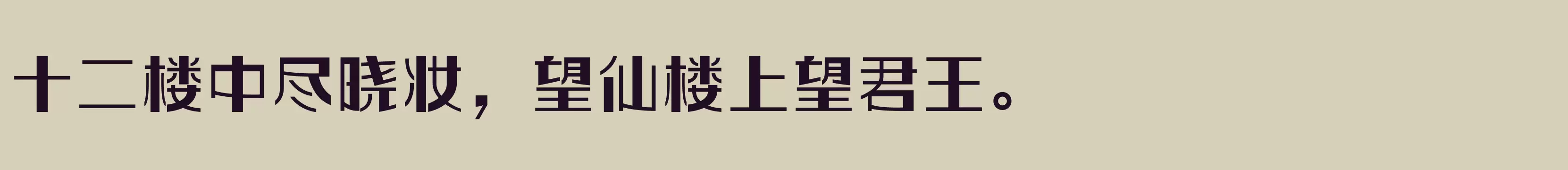 十二楼中尽晓妆，望仙楼上望君王。